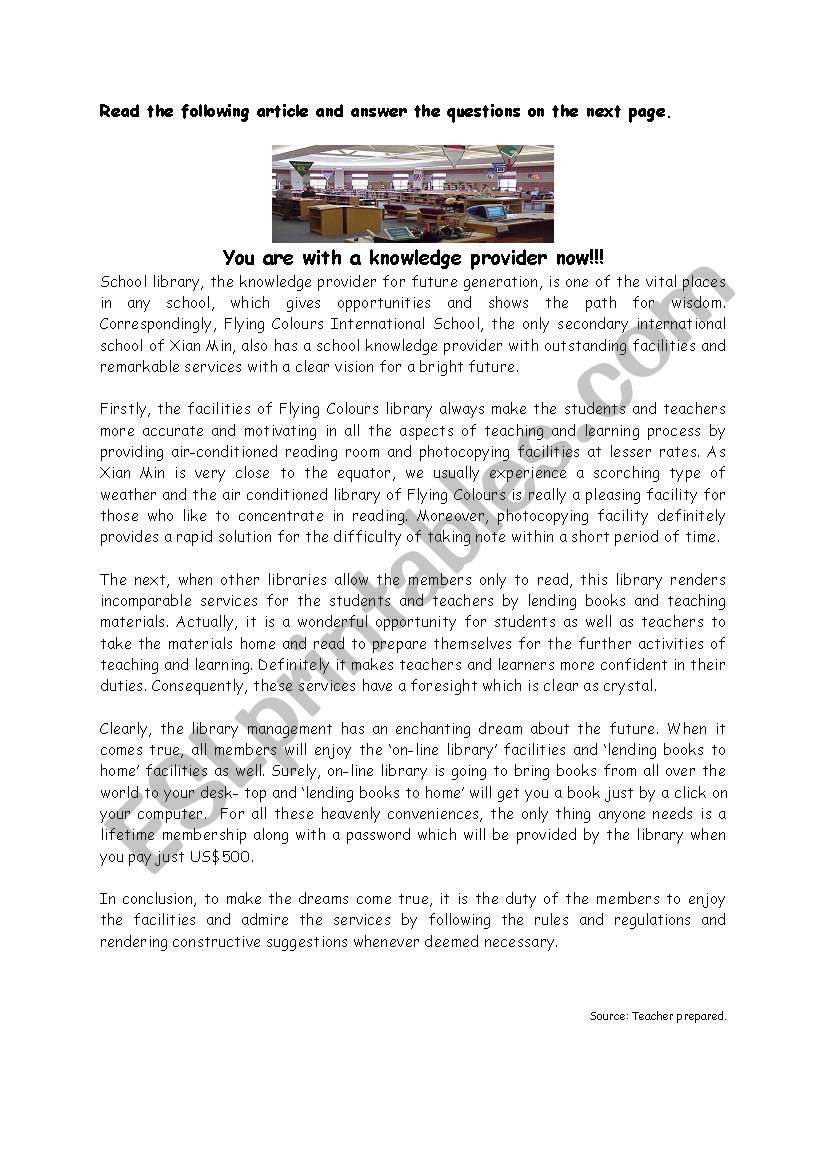 Read the following article and answer the questions on the next page.

You are with a knowledge provider now!!!

School library, the knowledge provider for future generation, is one of the vital places in any school, which gives opportunities and shows the path for wisdom. Correspondingly, Flying Colours International School, the only secondary international school of Xian Min, also has a school knowledge provider with outstanding facilities and remarkable services with a clear vision for a bright future.

Firstly, the facilities of Flying Colours library always make the students and teachers more accurate and motivating in all the aspects of teaching and learning process by providing air-conditioned reading room and photocopying facilities at lesser rates. As Xian Min is very close to the equator, we usually experience a scorching type of weather and the air conditioned library of Flying Colours is really a pleasing facility for those who like to concentrate in reading. Moreover, photocopying facility definitely provides a rapid solution for the difficulty of taking note within a short period of time.

The next, when other libraries allow the members only to read, this library renders incomparable services for the students and teachers by lending books and teaching materials. Actually, it is a wonderful opportunity for students as well as teachers to take the materials home and read to prepare themselves for the further activities of teaching and learning. Definitely it makes teachers and learners more confident in their duties. Consequently, these services have a foresight which is clear as crystal.

Clearly, the library management has an enchanting dream about the future. When it comes true, all members will enjoy the 'on-line library' facilities and 'lending books to home' facilities as well. Surely, on-line library is going to bring books from all over the world to your desk- top and 'lending books to home' will get you a book just by a click on your computer. For all these heavenly conveniences, the only thing anyone needs is a lifetime membership along with a password which will be provided by the library when you pay just US$500.

In conclusion, to make the dreams come true, it is the duty of the members to enjoy the facilities and admire the services by following the rules and regulations and rendering constructive suggestions whenever deemed necessary.

Source: Teacher prepared.

ESLprintables.com